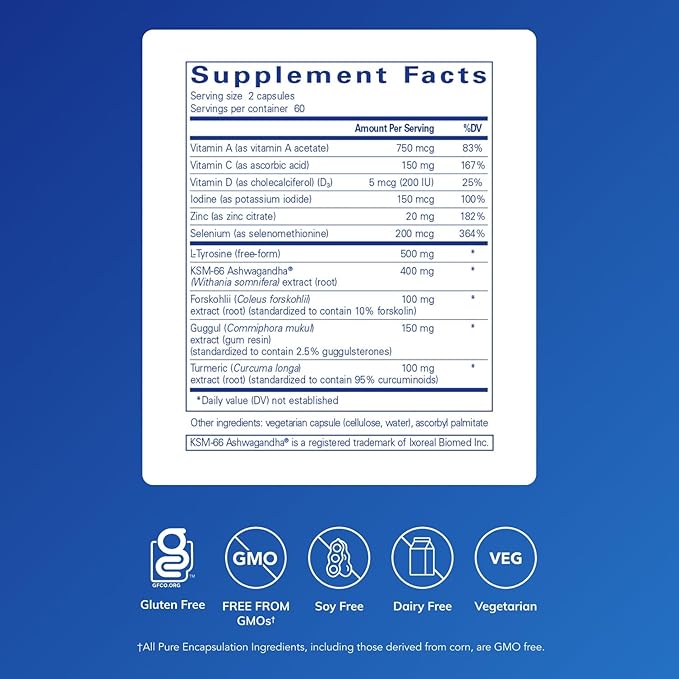 Supplement Facts
Serving size 2 capsules
Servings per container 60

| | Amount Per Serving | %DV |
|---|---|---|
| Vitamin A (as vitamin A acetate) | 750 mcg | 83% |
| Vitamin C (as ascorbic acid) | 150 mg | 167% |
| Vitamin D (as cholecalciferol) ($D_3$) | 5 mcg (200 IU) | 25% |
| Iodine (as potassium iodide) | 150 mcg | 100% |
| Zinc (as zinc citrate) | 20 mg | 182% |
| Selenium (as selenomethionine) | 200 mcg | 364% |
| L-Tyrosine (free-form) | 500 mg | * |
| KSM-66 Ashwagandha® (Withania somnifera) extract (root) | 400 mg | * |
| Forskohlii (Coleus forskohlii) extract (root) (standardized to contain 10% forskolin) | 100 mg | * |
| Guggul (Commiphora mukul) extract (gum resin) (standardized to contain 2.5% guggulsterones) | 150 mg | * |
| Turmeric (Curcuma longa) extract (root) (standardized to contain 95% curcuminoids) | 100 mg | * |

*Daily value (DV) not established

Other ingredients: vegetarian capsule (cellulose, water), ascorbyl palmitate

KSM-66 Ashwagandha® is a registered trademark of Ixoreal Biomed Inc.

GFCO.ORG
Gluten Free

GMO
FREE FROM GMOs†

Soy Free

Dairy Free

VEG
Vegetarian

†All Pure Encapsulation Ingredients, including those derived from corn, are GMO free.